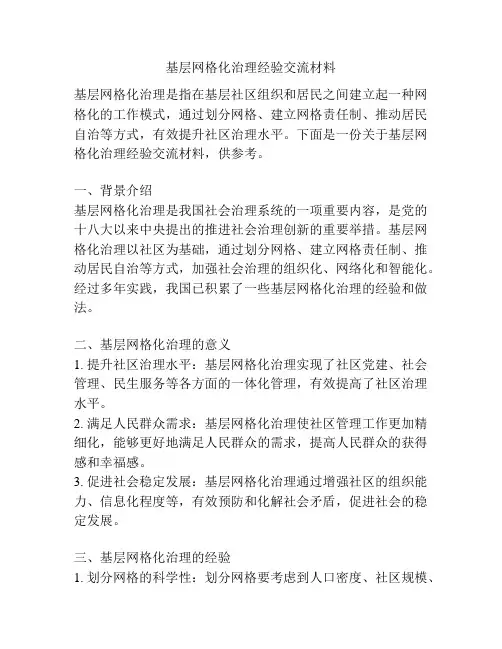 基层网格化治理经验交流材料

基层网格化治理是指在基层社区组织和居民之间建立起一种网格化的工作模式，通过划分网格、建立网格责任制、推动居民自治等方式，有效提升社区治理水平。下面是一份关于基层网格化治理经验交流材料，供参考。

一、背景介绍
基层网格化治理是我国社会治理系统的一项重要内容，是党的十八大以来中央提出的推进社会治理创新的重要举措。基层网格化治理以社区为基础，通过划分网格、建立网格责任制、推动居民自治等方式，加强社会治理的组织化、网络化和智能化。经过多年实践，我国已积累了一些基层网格化治理的经验和做法。

二、基层网格化治理的意义
1. 提升社区治理水平：基层网格化治理实现了社区党建、社会管理、民生服务等各方面的一体化管理，有效提高了社区治理水平。
2. 满足人民群众需求：基层网格化治理使社区管理工作更加精细化，能够更好地满足人民群众的需求，提高人民群众的获得感和幸福感。
3. 促进社会稳定发展：基层网格化治理通过增强社区的组织能力、信息化程度等，有效预防和化解社会矛盾，促进社会的稳定发展。

三、基层网格化治理的经验
1. 划分网格的科学性：划分网格要考虑到人口密度、社区规模、